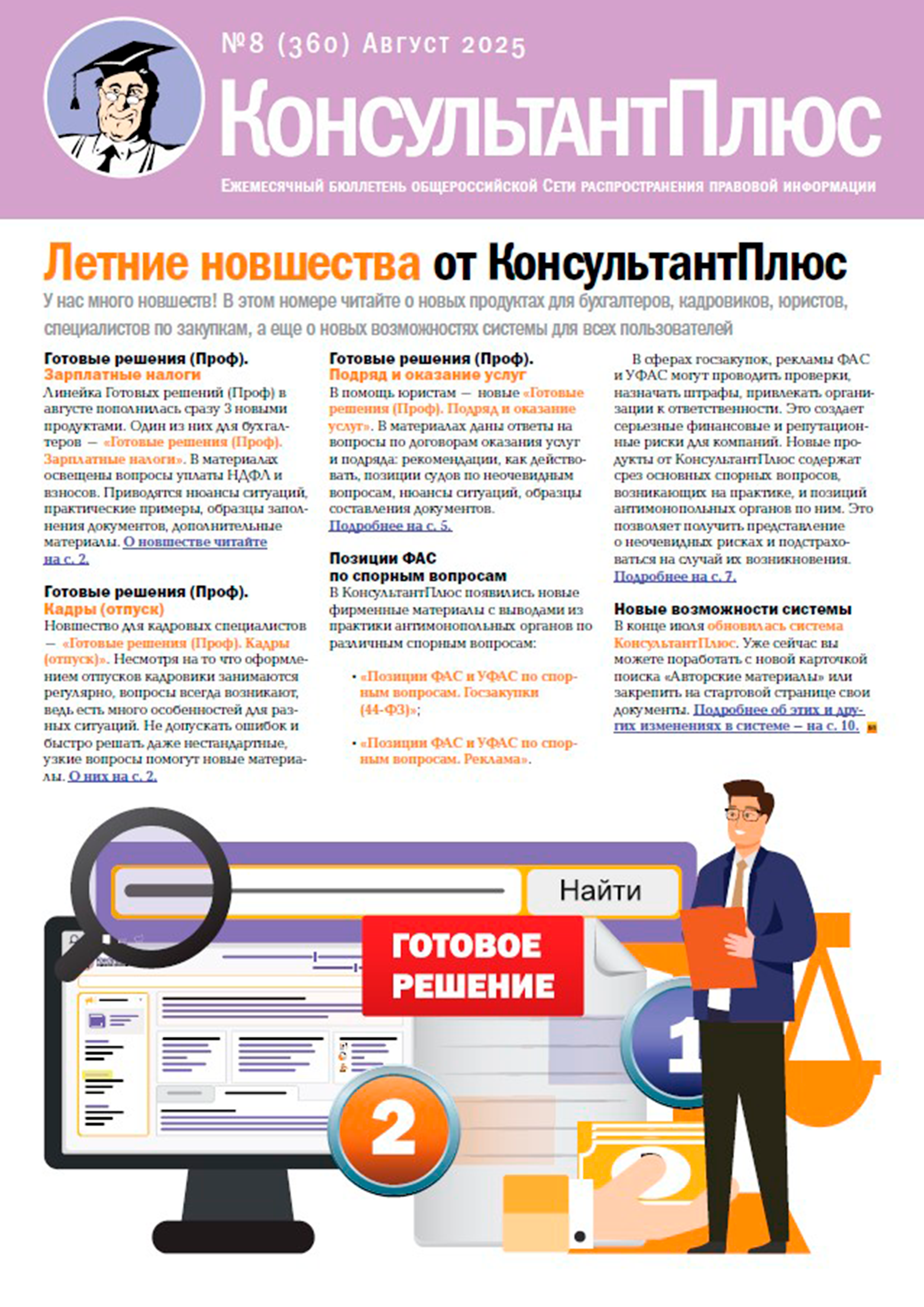 №8 (360) Август 2025

КонсультантПлюс

Ежемесячный бюллетень общероссийской Сети распространения правовой информации

Летние новшества от КонсультантПлюс

У нас много новшеств! В этом номере читайте о новых продуктах для бухгалтеров, кадровиков, юристов, специалистов по закупкам, а еще о новых возможностях системы для всех пользователей

Готовые решения (Проф). Зарплатные налоги

Линейка Готовых решений (Проф) в августе пополнилась сразу 3 новыми продуктами. Один из них для бухгалтеров — «Готовые решения (Проф). Зарплатные налоги». В материалах освещены вопросы уплаты НДФЛ и взносов. Приводятся нюансы ситуаций, практические примеры, образцы заполнения документов, дополнительные материалы. О новшестве читайте на с. 2.

Готовые решения (Проф). Кадры (отпуск)

Новшество для кадровых специалистов — «Готовые решения (Проф). Кадры (отпуск)». Несмотря на то что оформлением отпусков кадровики занимаются регулярно, вопросы всегда возникают, ведь есть много особенностей для разных ситуаций. Не допускать ошибок и быстро решать даже нестандартные, узкие вопросы помогут новые материалы. О них на с. 2.

Готовые решения (Проф). Подряд и оказание услуг

В помощь юристам — новые «Готовые решения (Проф). Подряд и оказание услуг». В материалах даны ответы на вопросы по договорам оказания услуг и подряда: рекомендации, как действовать, позиции судов по неочевидным вопросам, нюансы ситуаций, образцы составления документов. Подробнее на с. 5.

Позиции ФАС по спорным вопросам

В КонсультантПлюс появились новые фирменные материалы с выводами из практики антимонопольных органов по различным спорным вопросам:

• «Позиции ФАС и УФАС по спорным вопросам. Госзакупки (44-ФЗ)»;

• «Позиции ФАС и УФАС по спорным вопросам. Реклама».

В сферах госзакупок, рекламы ФАС и УФАС могут проводить проверки, назначать штрафы, привлекать организации к ответственности. Это создает серьезные финансовые и репутационные риски для компаний. Новые продукты от КонсультантПлюс содержат срез основных спорных вопросов, возникающих на практике, и позиций антимонопольных органов по ним. Это позволяет получить представление о неочевидных рисках и подстраховаться на случай их возникновения. Подробнее на с. 7.

Новые возможности системы

В конце июля обновилась система КонсультантПлюс. Уже сейчас вы можете поработать с новой карточкой поиска «Авторские материалы» или закрепить на стартовой странице свои документы. Подробнее об этих и других изменениях в системе – на с. 10.

Найти

ГОТОВОЕ РЕШЕНИЕ

1

2